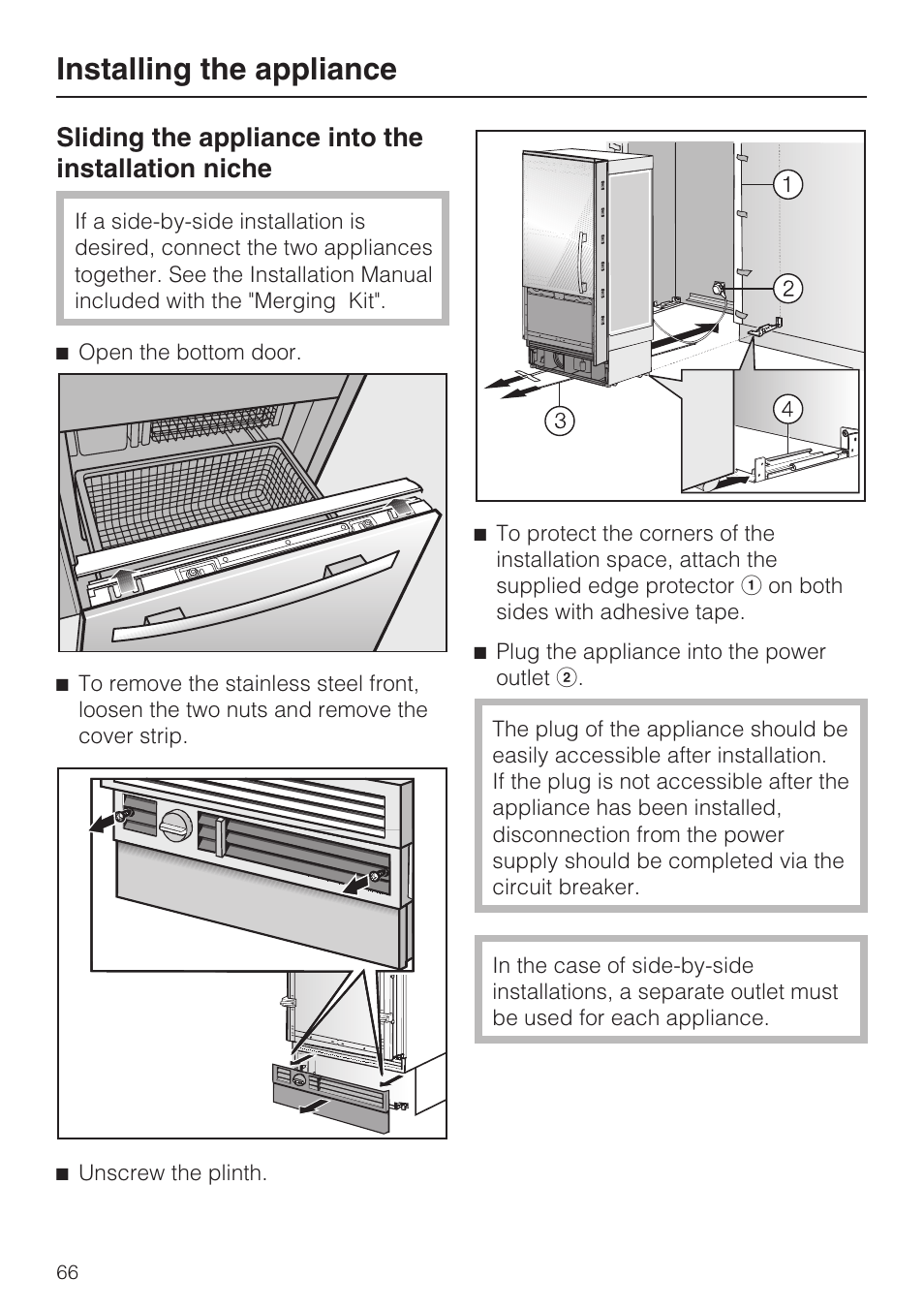 Installing the appliance

Sliding the appliance into the installation niche

If a side-by-side installation is desired, connect the two appliances together. See the Installation Manual included with the "Merging  Kit".

■ Open the bottom door.

■ To remove the stainless steel front, loosen the two nuts and remove the cover strip.

■ Unscrew the plinth.

1

2

3

4

■ To protect the corners of the installation space, attach the supplied edge protector ① on both sides with adhesive tape.

■ Plug the appliance into the power outlet ②.

The plug of the appliance should be easily accessible after installation. If the plug is not accessible after the appliance has been installed, disconnection from the power supply should be completed via the circuit breaker.

In the case of side-by-side installations, a separate outlet must be used for each appliance.

66